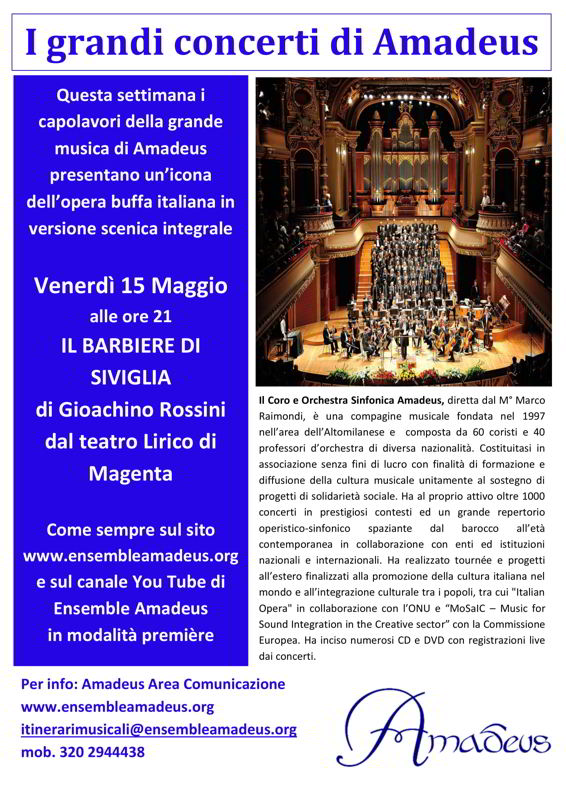 I grandi concerti di Amadeus

Questa settimana i capolavori della grande musica di Amadeus presentano un'icona dell'opera buffa italiana in versione scenica integrale

Venerdì 15 Maggio
alle ore 21
IL BARBIERE DI SIVIGLIA
di Gioachino Rossini
dal teatro Lirico di Magenta

Come sempre sul sito www.ensembleamadeus.org e sul canale You Tube di Ensemble Amadeus in modalità première

Il Coro e Orchestra Sinfonica Amadeus, diretta dal M° Marco Raimondi, è una compagine musicale fondata nel 1997 nell'area dell'Altomilanese e composta da 60 coristi e 40 professori d'orchestra di diversa nazionalità. Costituitasi in associazione senza fini di lucro con finalità di formazione e diffusione della cultura musicale unitamente al sostegno di progetti di solidarietà sociale. Ha al proprio attivo oltre 1000 concerti in prestigiosi contesti ed un grande repertorio operistico-sinfonico spaziante dal barocco all'età contemporanea in collaborazione con enti ed istituzioni nazionali e internazionali. Ha realizzato tournée e progetti all'estero finalizzati alla promozione della cultura italiana nel mondo e all'integrazione culturale tra i popoli, tra cui "Italian Opera" in collaborazione con l'ONU e "MoSaIC – Music for Sound Integration in the Creative sector" con la Commissione Europea. Ha inciso numerosi CD e DVD con registrazioni live dai concerti.

Per info: Amadeus Area Comunicazione
www.ensembleamadeus.org
itinerarimusicali@ensembleamadeus.org
mob. 320 2944438

Amadeus